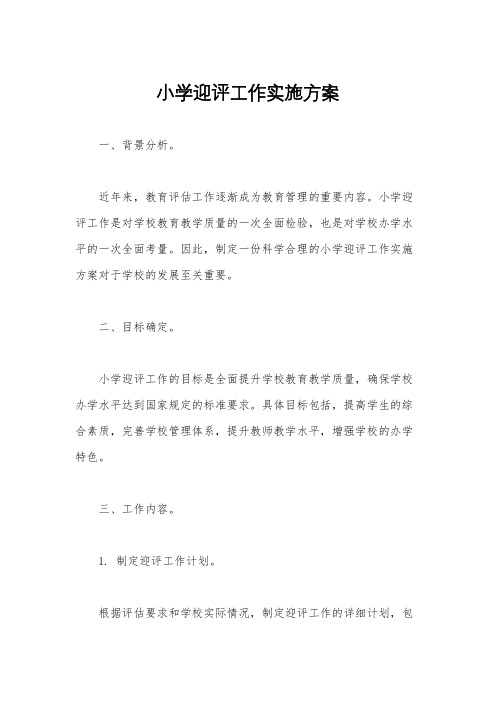 小学迎评工作实施方案

一、背景分析。

近年来，教育评估工作逐渐成为教育管理的重要内容。小学迎评工作是对学校教育教学质量的一次全面检验，也是对学校办学水平的一次全面考量。因此，制定一份科学合理的小学迎评工作实施方案对于学校的发展至关重要。

二、目标确定。

小学迎评工作的目标是全面提升学校教育教学质量，确保学校办学水平达到国家规定的标准要求。具体目标包括，提高学生的综合素质，完善学校管理体系，提升教师教学水平，增强学校的办学特色。

三、工作内容。

1. 制定迎评工作计划。

根据评估要求和学校实际情况，制定迎评工作的详细计划，包